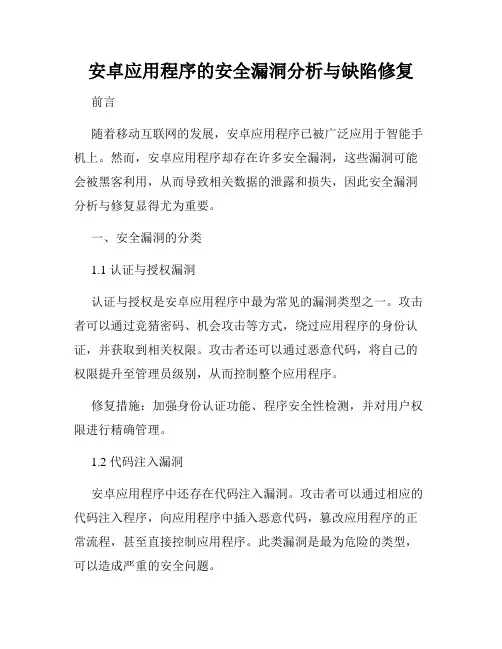 安卓应用程序的安全漏洞分析与缺陷修复

前言

随着移动互联网的发展，安卓应用程序已被广泛应用于智能手机上。然而，安卓应用程序却存在许多安全漏洞，这些漏洞可能会被黑客利用，从而导致相关数据的泄露和损失，因此安全漏洞分析与修复显得尤为重要。

一、安全漏洞的分类

1.1 认证与授权漏洞

认证与授权是安卓应用程序中最为常见的漏洞类型之一。攻击者可以通过竞猜密码、机会攻击等方式，绕过应用程序的身份认证，并获取到相关权限。攻击者还可以通过恶意代码，将自己的权限提升至管理员级别，从而控制整个应用程序。

修复措施：加强身份认证功能、程序安全性检测，并对用户权限进行精确管理。

1.2 代码注入漏洞

安卓应用程序中还存在代码注入漏洞。攻击者可以通过相应的代码注入程序，向应用程序中插入恶意代码，篡改应用程序的正常流程，甚至直接控制应用程序。此类漏洞是最为危险的类型，可以造成严重的安全问题。